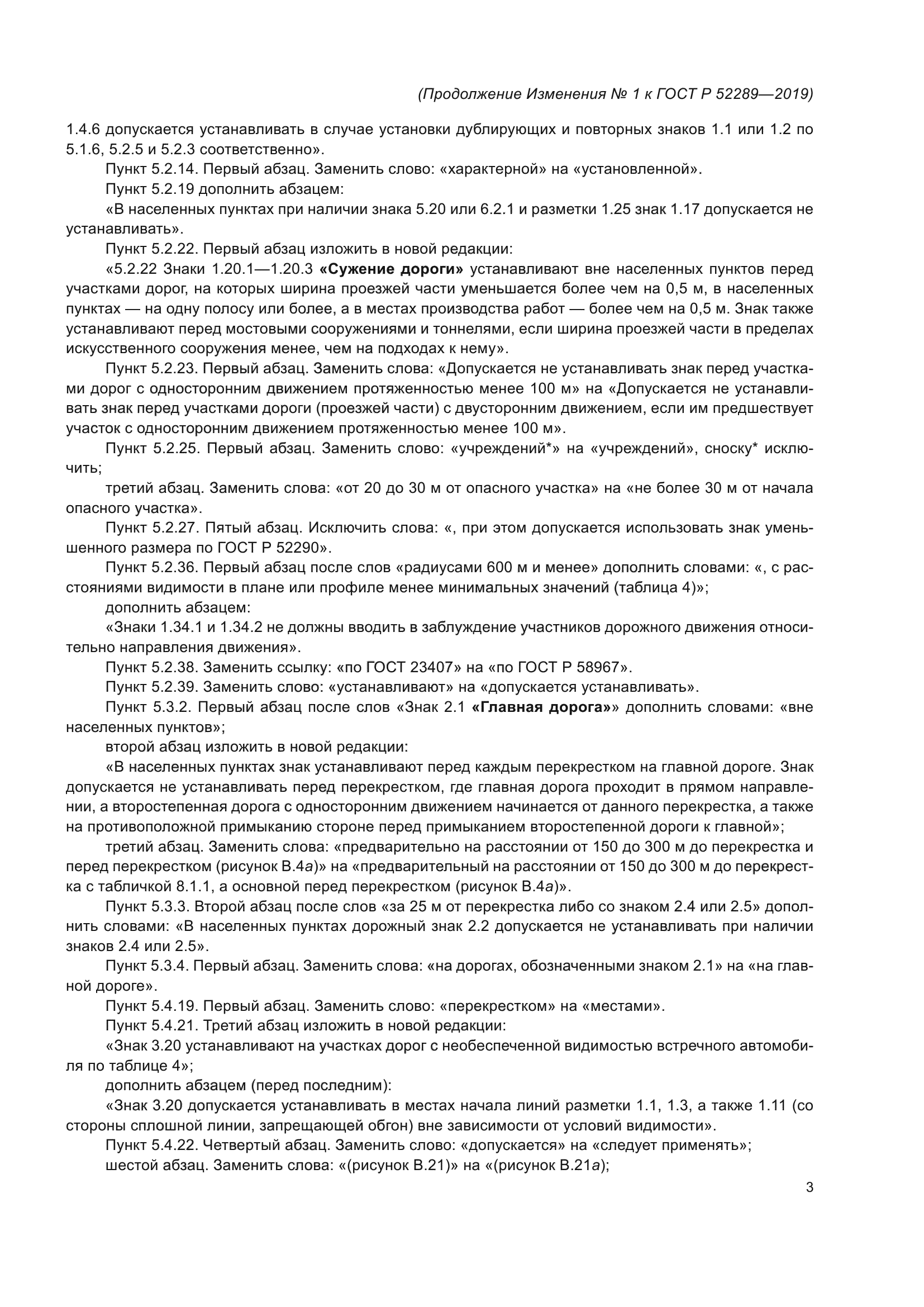 (Продолжение Изменения № 1 к ГОСТ Р 52289—2019)

1.4.6 допускается устанавливать в случае установки дублирующих и повторных знаков 1.1 или 1.2 по 5.1.6, 5.2.5 и 5.2.3 соответственно».

Пункт 5.2.14. Первый абзац. Заменить слово: «характерной» на «установленной».

Пункт 5.2.19 дополнить абзацем:

«В населенных пунктах при наличии знака 5.20 или 6.2.1 и разметки 1.25 знак 1.17 допускается не устанавливать».

Пункт 5.2.22. Первый абзац изложить в новой редакции:

«5.2.22 Знаки 1.20.1—1.20.3 «Сужение дороги» устанавливают вне населенных пунктов перед участками дорог, на которых ширина проезжей части уменьшается более чем на 0,5 м, в населенных пунктах — на одну полосу или более, а в местах производства работ — более чем на 0,5 м. Знак также устанавливают перед мостовыми сооружениями и тоннелями, если ширина проезжей части в пределах искусственного сооружения менее, чем на подходах к нему».

Пункт 5.2.23. Первый абзац. Заменить слова: «Допускается не устанавливать знак перед участками дорог с односторонним движением протяженностью менее 100 м» на «Допускается не устанавливать знак перед участками дороги (проезжей части) с двусторонним движением, если им предшествует участок с односторонним движением протяженностью менее 100 м».

Пункт 5.2.25. Первый абзац. Заменить слово: «учреждений*» на «учреждений», сноску* исключить;

третий абзац. Заменить слова: «от 20 до 30 м от опасного участка» на «не более 30 м от начала опасного участка».

Пункт 5.2.27. Пятый абзац. Исключить слова: «, при этом допускается использовать знак уменьшенного размера по ГОСТ Р 52290».

Пункт 5.2.36. Первый абзац после слов «радиусами 600 м и менее» дополнить словами: «, с расстояниями видимости в плане или профиле менее минимальных значений (таблица 4)»;

дополнить абзацем:

«Знаки 1.34.1 и 1.34.2 не должны вводить в заблуждение участников дорожного движения относительно направления движения».

Пункт 5.2.38. Заменить ссылку: «по ГОСТ 23407» на «по ГОСТ Р 58967».

Пункт 5.2.39. Заменить слово: «устанавливают» на «допускается устанавливать».

Пункт 5.3.2. Первый абзац после слов «Знак 2.1 «Главная дорога»» дополнить словами: «вне населенных пунктов»;

второй абзац изложить в новой редакции:

«В населенных пунктах знак устанавливают перед каждым перекрестком на главной дороге. Знак допускается не устанавливать перед перекрестком, где главная дорога проходит в прямом направлении, а второстепенная дорога с односторонним движением начинается от данного перекрестка, а также на противоположной примыканию стороне перед примыканием второстепенной дороги к главной»;

третий абзац. Заменить слова: «предварительно на расстоянии от 150 до 300 м до перекрестка и перед перекрестком (рисунок В.4а)» на «предварительный на расстоянии от 150 до 300 м до перекрестка с табличкой 8.1.1, а основной перед перекрестком (рисунок В.4а)».

Пункт 5.3.3. Второй абзац после слов «за 25 м от перекрестка либо со знаком 2.4 или 2.5» дополнить словами: «В населенных пунктах дорожный знак 2.2 допускается не устанавливать при наличии знаков 2.4 или 2.5».

Пункт 5.3.4. Первый абзац. Заменить слова: «на дорогах, обозначенными знаком 2.1» на «на главной дороге».

Пункт 5.4.19. Первый абзац. Заменить слово: «перекрестком» на «местами».

Пункт 5.4.21. Третий абзац изложить в новой редакции:

«Знак 3.20 устанавливают на участках дорог с необеспеченной видимостью встречного автомобиля по таблице 4»;

дополнить абзацем (перед последним):

«Знак 3.20 допускается устанавливать в местах начала линий разметки 1.1, 1.3, а также 1.11 (со стороны сплошной линии, запрещающей обгон) вне зависимости от условий видимости».

Пункт 5.4.22. Четвертый абзац. Заменить слово: «допускается» на «следует применять»;

шестой абзац. Заменить слова: «(рисунок В.21)» на «(рисунок В.21а);

3